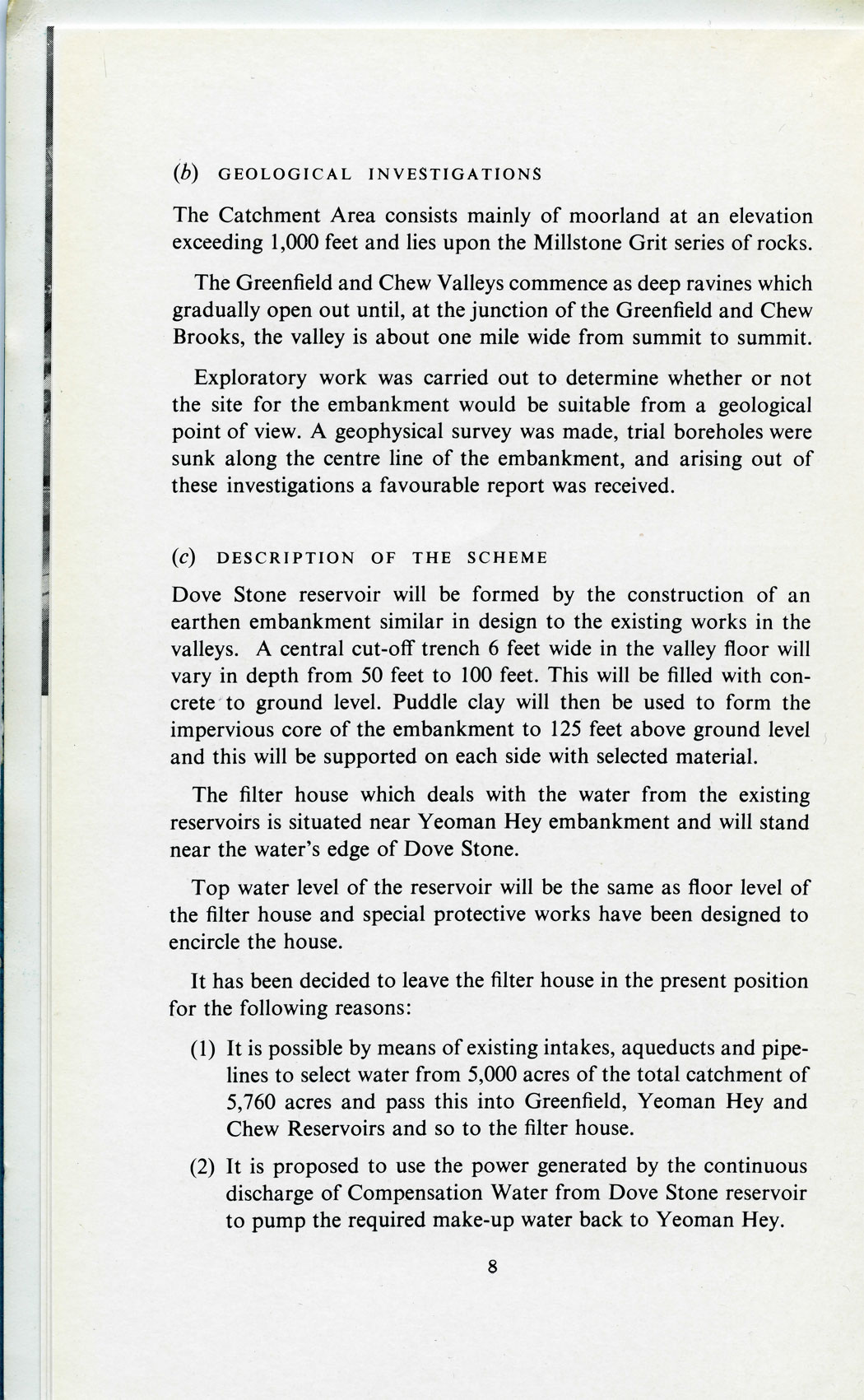 (b) GEOLOGICAL INVESTIGATIONS

The Catchment Area consists mainly of moorland at an elevation exceeding 1,000 feet and lies upon the Millstone Grit series of rocks.

The Greenfield and Chew Valleys commence as deep ravines which gradually open out until, at the junction of the Greenfield and Chew Brooks, the valley is about one mile wide from summit to summit.

Exploratory work was carried out to determine whether or not the site for the embankment would be suitable from a geological point of view. A geophysical survey was made, trial boreholes were sunk along the centre line of the embankment, and arising out of these investigations a favourable report was received.

(c) DESCRIPTION OF THE SCHEME

Dove Stone reservoir will be formed by the construction of an earthen embankment similar in design to the existing works in the valleys. A central cut-off trench 6 feet wide in the valley floor will vary in depth from 50 feet to 100 feet. This will be filled with concrete to ground level. Puddle clay will then be used to form the impervious core of the embankment to 125 feet above ground level and this will be supported on each side with selected material.

The filter house which deals with the water from the existing reservoirs is situated near Yeoman Hey embankment and will stand near the water's edge of Dove Stone.

Top water level of the reservoir will be the same as floor level of the filter house and special protective works have been designed to encircle the house.

It has been decided to leave the filter house in the present position for the following reasons:

(1) It is possible by means of existing intakes, aqueducts and pipelines to select water from 5,000 acres of the total catchment of 5,760 acres and pass this into Greenfield, Yeoman Hey and Chew Reservoirs and so to the filter house.

(2) It is proposed to use the power generated by the continuous discharge of Compensation Water from Dove Stone reservoir to pump the required make-up water back to Yeoman Hey.

8